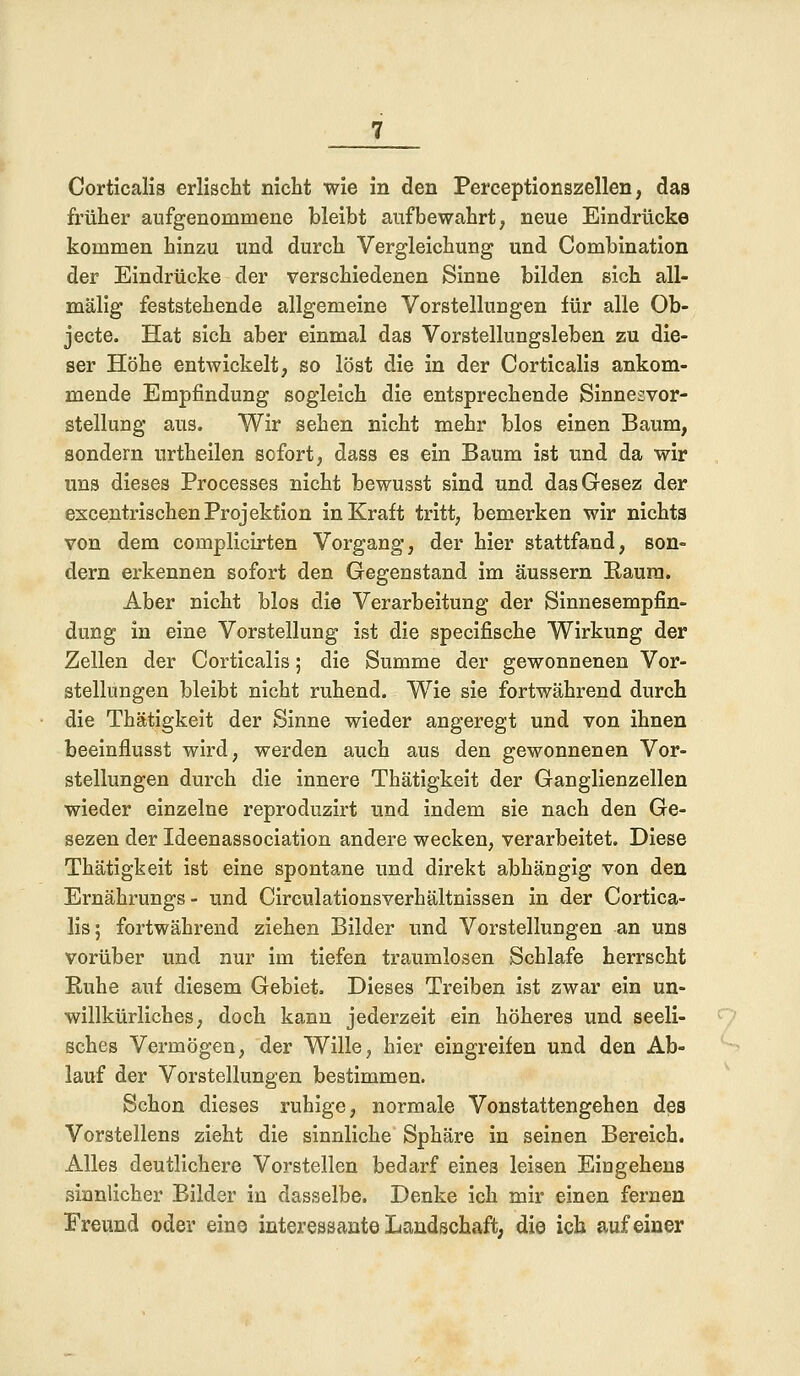 7

Corticalis erlischt nicht wie in den Perceptionszellen, das früher aufgenommene bleibt aufbewahrt, neue Eindrücke kommen hinzu und durch Vergleichung und Combination der Eindrücke der verschiedenen Sinne bilden sich allmälig feststehende allgemeine Vorstellungen für alle Objecte. Hat sich aber einmal das Vorstellungsleben zu dieser Höhe entwickelt, so löst die in der Corticalis ankommende Empfindung sogleich die entsprechende Sinnesvorstellung aus. Wir sehen nicht mehr blos einen Baum, sondern urtheilen sofort, dass es ein Baum ist und da wir uns dieses Processes nicht bewusst sind und das Gesez der excentrischen Projektion in Kraft tritt, bemerken wir nichts von dem complicirten Vorgang, der hier stattfand, sondern erkennen sofort den Gegenstand im äussern Raum.

Aber nicht blos die Verarbeitung der Sinnesempfindung in eine Vorstellung ist die specifische Wirkung der Zellen der Corticalis; die Summe der gewonnenen Vorstellungen bleibt nicht ruhend. Wie sie fortwährend durch die Thätigkeit der Sinne wieder angeregt und von ihnen beeinflusst wird, werden auch aus den gewonnenen Vorstellungen durch die innere Thätigkeit der Ganglienzellen wieder einzelne reproduzirt und indem sie nach den Gesezen der Ideenassociation andere wecken, verarbeitet. Diese Thätigkeit ist eine spontane und direkt abhängig von den Ernährungs- und Circulationsverhältnissen in der Corticalis; fortwährend ziehen Bilder und Vorstellungen an uns vorüber und nur im tiefen traumlosen Schlafe herrscht Ruhe auf diesem Gebiet. Dieses Treiben ist zwar ein unwillkürliches, doch kann jederzeit ein höheres und seelisches Vermögen, der Wille, hier eingreifen und den Ablauf der Vorstellungen bestimmen.

Schon dieses ruhige, normale Vonstattengehen des Vorstellens zieht die sinnliche Sphäre in seinen Bereich. Alles deutlichere Vorstellen bedarf eines leisen Eingehens sinnlicher Bilder in dasselbe. Denke ich mir einen fernen Freund oder eine interessante Landschaft, die ich auf einer